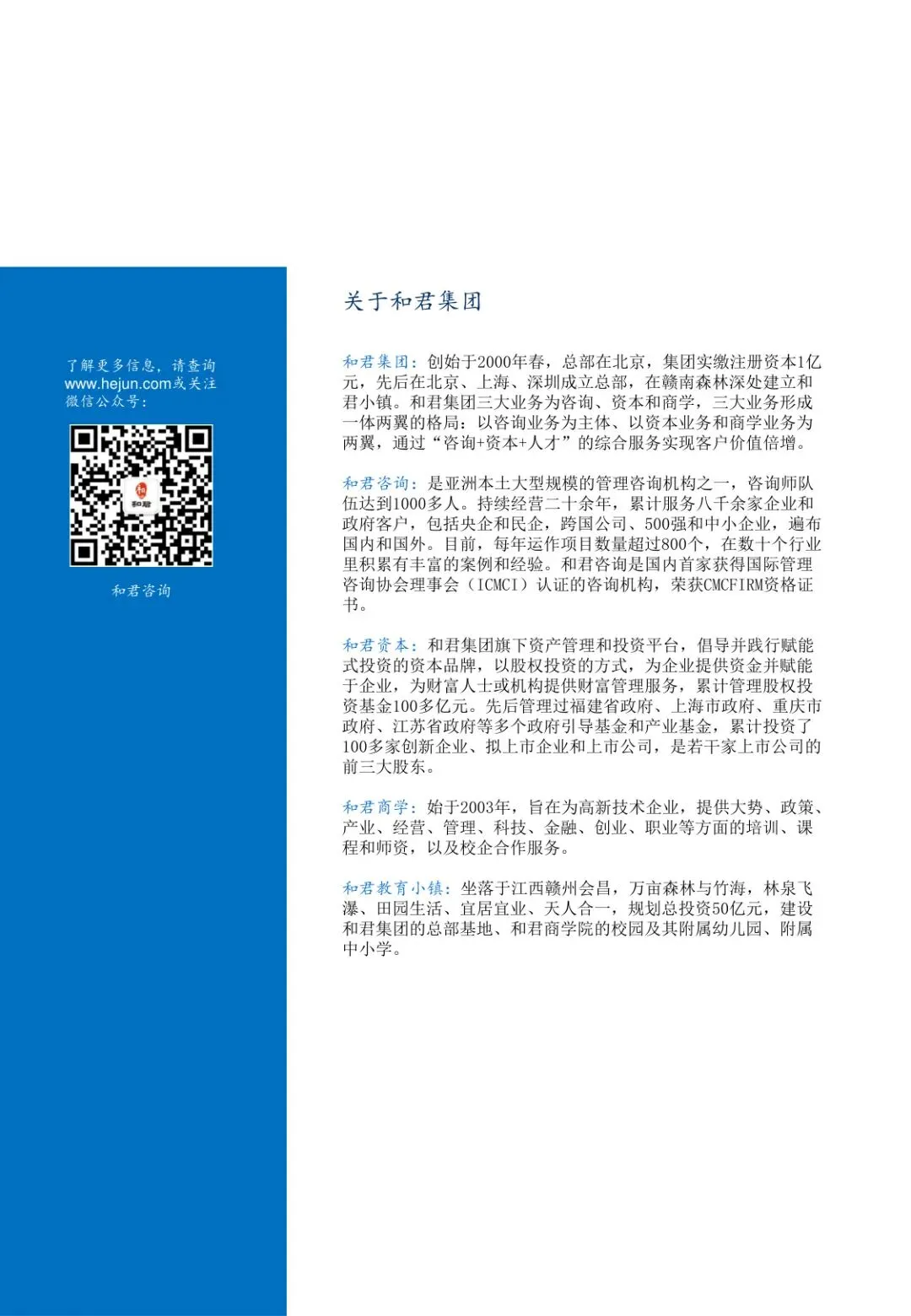 了解更多信息，请查询 www.hejun.com或关注微信公众号：

和君

和君咨询

关于和君集团

和君集团：创始于2000年春，总部在北京，集团实缴注册资本1亿元，先后在北京、上海、深圳成立总部，在赣南森林深处建立和君小镇。和君集团三大业务为咨询、资本和商学，三大业务形成一体两翼的格局：以咨询业务为主体、以资本业务和商学业务为两翼，通过“咨询+资本+人才”的综合服务实现客户价值倍增。

和君咨询：是亚洲本土大型规模的管理咨询机构之一，咨询师队伍达到1000多人。持续经营二十余年，累计服务八千余家企业和政府客户，包括央企和民企，跨国公司、500强和中小企业，遍布国内和国外。目前，每年运作项目数量超过800个，在数十个行业里积累有丰富的案例和经验。和君咨询是国内首家获得国际管理咨询协会理事会（ICMCI）认证的咨询机构，荣获CMCFIRM资格证书。

和君资本：和君集团旗下资产管理和投资平台，倡导并践行赋能式投资的资本品牌，以股权投资的方式，为企业提供资金并赋能于企业，为财富人士或机构提供财富管理服务，累计管理股权投资基金100多亿元。先后管理过福建省政府、上海市政府、重庆市政府、江苏省政府等多个政府引导基金和产业基金，累计投资了100多家创新企业、拟上市企业和上市公司，是若干家上市公司的前三大股东。

和君商学：始于2003年，旨在为高新技术企业，提供大势、政策、产业、经营、管理、科技、金融、创业、职业等方面的培训、课程和师资，以及校企合作服务。

和君教育小镇：坐落于江西赣州会昌，万亩森林与竹海，林泉飞瀑、田园生活、宜居宜业、天人合一，规划总投资50亿元，建设和君集团的总部基地、和君商学院的校园及其附属幼儿园、附属中小学。